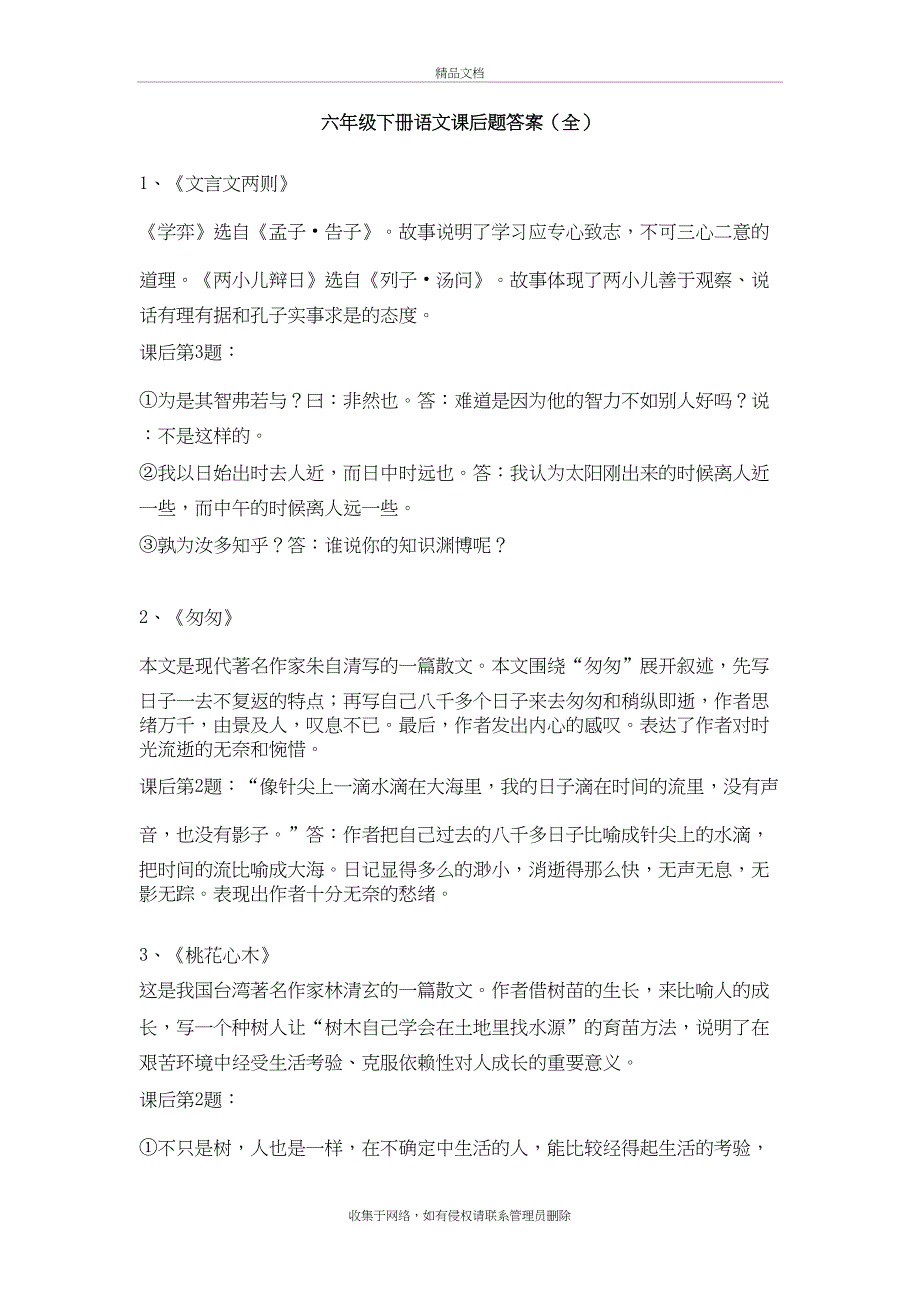 精品文档

六年级下册语文课后题答案（全）

1、《文言文两则》

《学弈》选自《孟子·告子》。故事说明了学习应专心致志，不可三心二意的道理。《两小儿辩日》选自《列子·汤问》。故事体现了两小儿善于观察、说话有理有据和孔子实事求是的态度。

课后第3题：

①为是其智弗若与？曰：非然也。答：难道是因为他的智力不如别人好吗？说：不是这样的。

②我以日始出时去人近，而日中时远也。答：我认为太阳刚出来的时候离人近一些，而中午的时候离人远一些。

③孰为汝多知乎？答：谁说你的知识渊博呢？

2、《匆匆》

本文是现代著名作家朱自清写的一篇散文。本文围绕“匆匆”展开叙述，先写日子一去不复返的特点；再写自己八千多个日子来去匆匆和稍纵即逝，作者思绪万千，由景及人，叹息不已。最后，作者发出内心的感叹。表达了作者对时光流逝的无奈和惋惜。

课后第2题：“像针尖上一滴水滴在大海里，我的日子滴在时间的流里，没有声音，也没有影子。”答：作者把自己过去的八千多日子比喻成针尖上的水滴，把时间的流比喻成大海。日记显得多么的渺小，消逝得那么快，无声无息，无影无踪。表现出作者十分无奈的愁绪。

3、《桃花心木》

这是我国台湾著名作家林清玄的一篇散文。作者借树苗的生长，来比喻人的成长，写一个种树人让“树木自己学会在土地里找水源”的育苗方法，说明了在艰苦环境中经受生活考验、克服依赖性对人成长的重要意义。

课后第2题：

①不只是树，人也是一样，在不确定中生活的人，能比较经得起生活的考验，

收集于网络，如有侵权请联系管理员删除